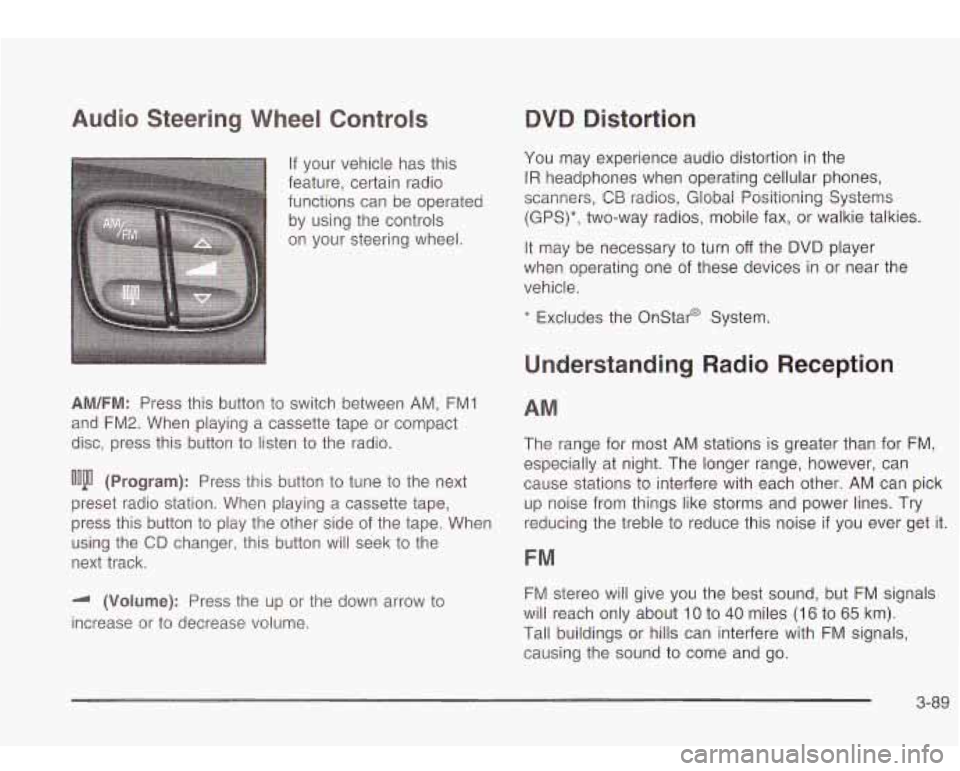 Audio Steering Wheel Controls

AM/FM

If your vehicle has this feature, certain radio functions can be operated by using the controls on your steering wheel.

AM/FM: Press this button to switch between AM, FM1 and FM2. When playing a cassette tape or compact disc, press this button to listen to the radio.

(Program): Press this button to tune to the next preset radio station. When playing a cassette tape, press this button to play the other side of the tape. When using the CD changer, this button will seek to the next track.

(Volume): Press the up or the down arrow to increase or to decrease volume.

DVD Distortion

You may experience audio distortion in the IR headphones when operating cellular phones, scanners, CB radios, Global Positioning Systems (GPS)*, two-way radios, mobile fax, or walkie talkies.

It may be necessary to turn off the DVD player when operating one of these devices in or near the vehicle.

* Excludes the OnStar® System.

Understanding Radio Reception

AM

The range for most AM stations is greater than for FM, especially at night. The longer range, however, can cause stations to interfere with each other. AM can pick up noise from things like storms and power lines. Try reducing the treble to reduce this noise if you ever get it.

FM

FM stereo will give you the best sound, but FM signals will reach only about 10 to 40 miles (16 to 65 km). Tall buildings or hills can interfere with FM signals, causing the sound to come and go.

3-89

carmanualsonline.info